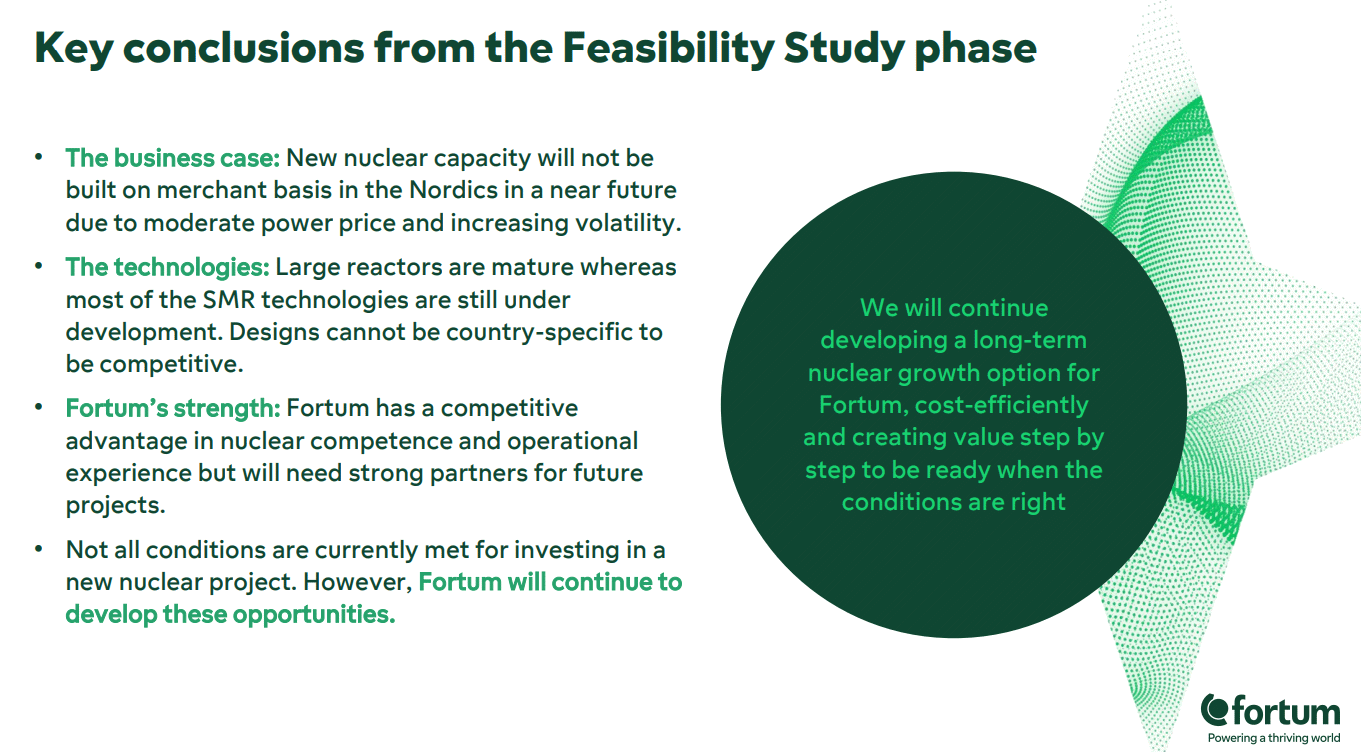 Key conclusions from the Feasibility Study phase

• The business case: New nuclear capacity will not be built on merchant basis in the Nordics in a near future due to moderate power price and increasing volatility.

• The technologies: Large reactors are mature whereas most of the SMR technologies are still under development. Designs cannot be country-specific to be competitive.

• Fortum's strength: Fortum has a competitive advantage in nuclear competence and operational experience but will need strong partners for future projects.

• Not all conditions are currently met for investing in a new nuclear project. However, Fortum will continue to develop these opportunities.

We will continue developing a long-term nuclear growth option for Fortum, cost-efficiently and creating value step by step to be ready when the conditions are right

fortum
Powering a thriving world